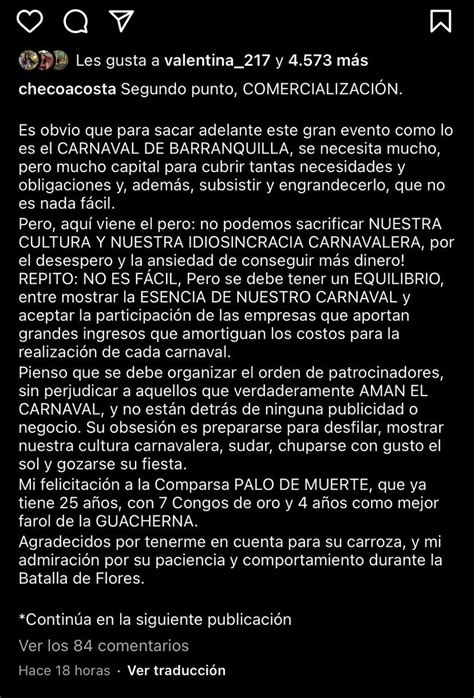 Les gusta a valentina_217 y 4.573 más

checoacosta Segundo punto, COMERCIALIZACIÓN.

Es obvio que para sacar adelante este gran evento como lo es el CARNAVAL DE BARRANQUILLA, se necesita mucho, pero mucho capital para cubrir tantas necesidades y obligaciones y, además, subsistir y engrandecerlo, que no es nada fácil.
Pero, aquí viene el pero: no podemos sacrificar NUESTRA CULTURA Y NUESTRA IDIOSINCRACIA CARNAVALERA, por el desespero y la ansiedad de conseguir más dinero!
REPITO: NO ES FÁCIL, Pero se debe tener un EQUILIBRIO, entre mostrar la ESENCIA DE NUESTRO CARNAVAL y aceptar la participación de las empresas que aportan grandes ingresos que amortiguan los costos para la realización de cada carnaval.
Pienso que se debe organizar el orden de patrocinadores, sin perjudicar a aquellos que verdaderamente AMAN EL CARNAVAL, y no están detrás de ninguna publicidad o negocio. Su obsesión es prepararse para desfilar, mostrar nuestra cultura carnavalera, sudar, chuparse con gusto el sol y gozarse su fiesta.
Mi felicitación a la Comparsa PALO DE MUERTE, que ya tiene 25 años, con 7 Congos de oro y 4 años como mejor farol de la GUACHERNA.
Agradecidos por tenerme en cuenta para su carroza, y mi admiración por su paciencia y comportamiento durante la Batalla de Flores.

*Continúa en la siguiente publicación

Ver los 84 comentarios

Hace 18 horas · Ver traducción